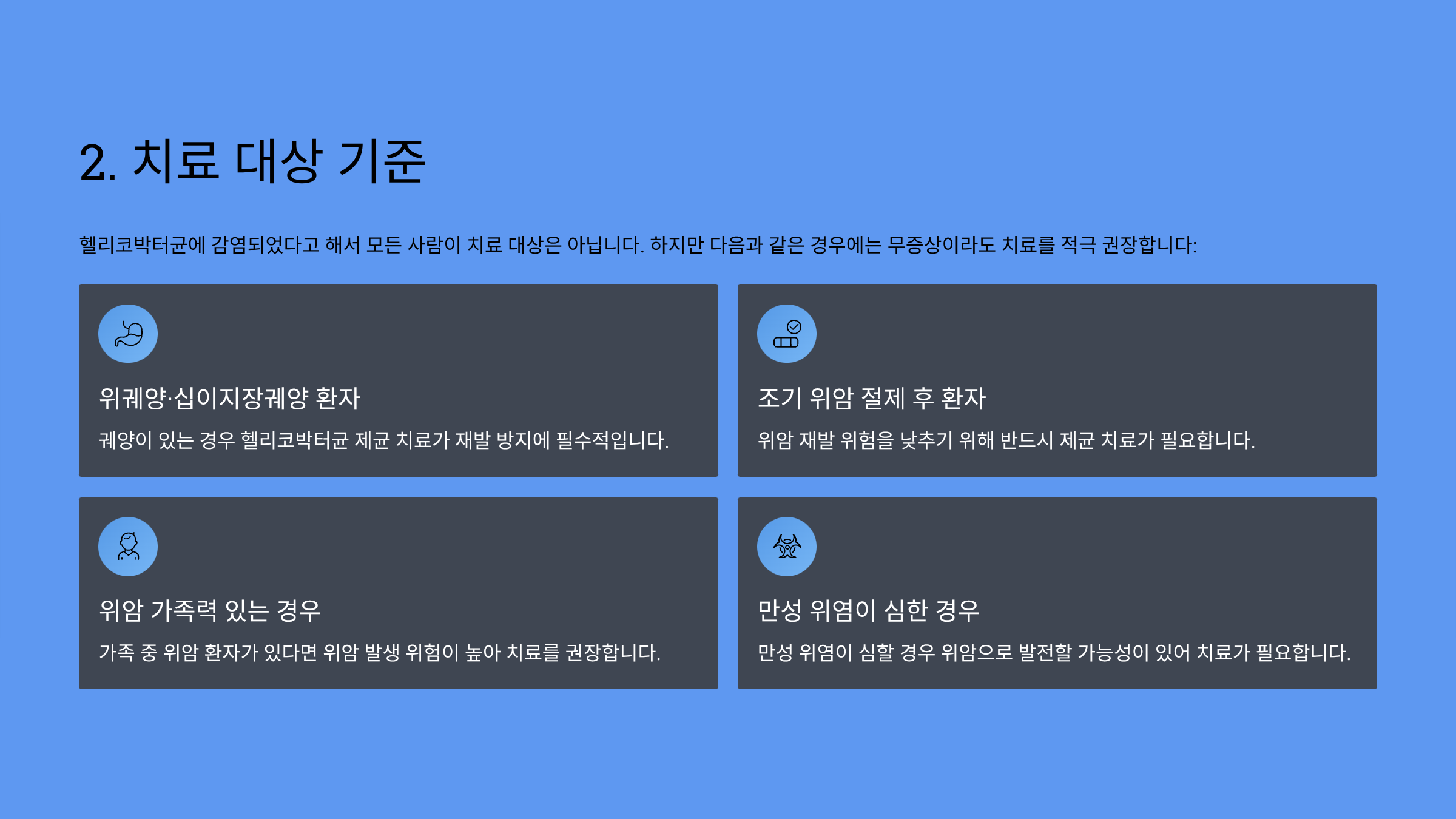 2. 치료 대상 기준

헬리코박터균에 감염되었다고 해서 모든 사람이 치료 대상은 아닙니다. 하지만 다음과 같은 경우에는 무증상이라도 치료를 적극 권장합니다:

위궤양·십이지장궤양 환자

궤양이 있는 경우 헬리코박터균 제균 치료가 재발 방지에 필수적입니다.

조기 위암 절제 후 환자

위암 재발 위험을 낮추기 위해 반드시 제균 치료가 필요합니다.

위암 가족력 있는 경우

가족 중 위암 환자가 있다면 위암 발생 위험이 높아 치료를 권장합니다.

만성 위염이 심한 경우

만성 위염이 심할 경우 위암으로 발전할 가능성이 있어 치료가 필요합니다.